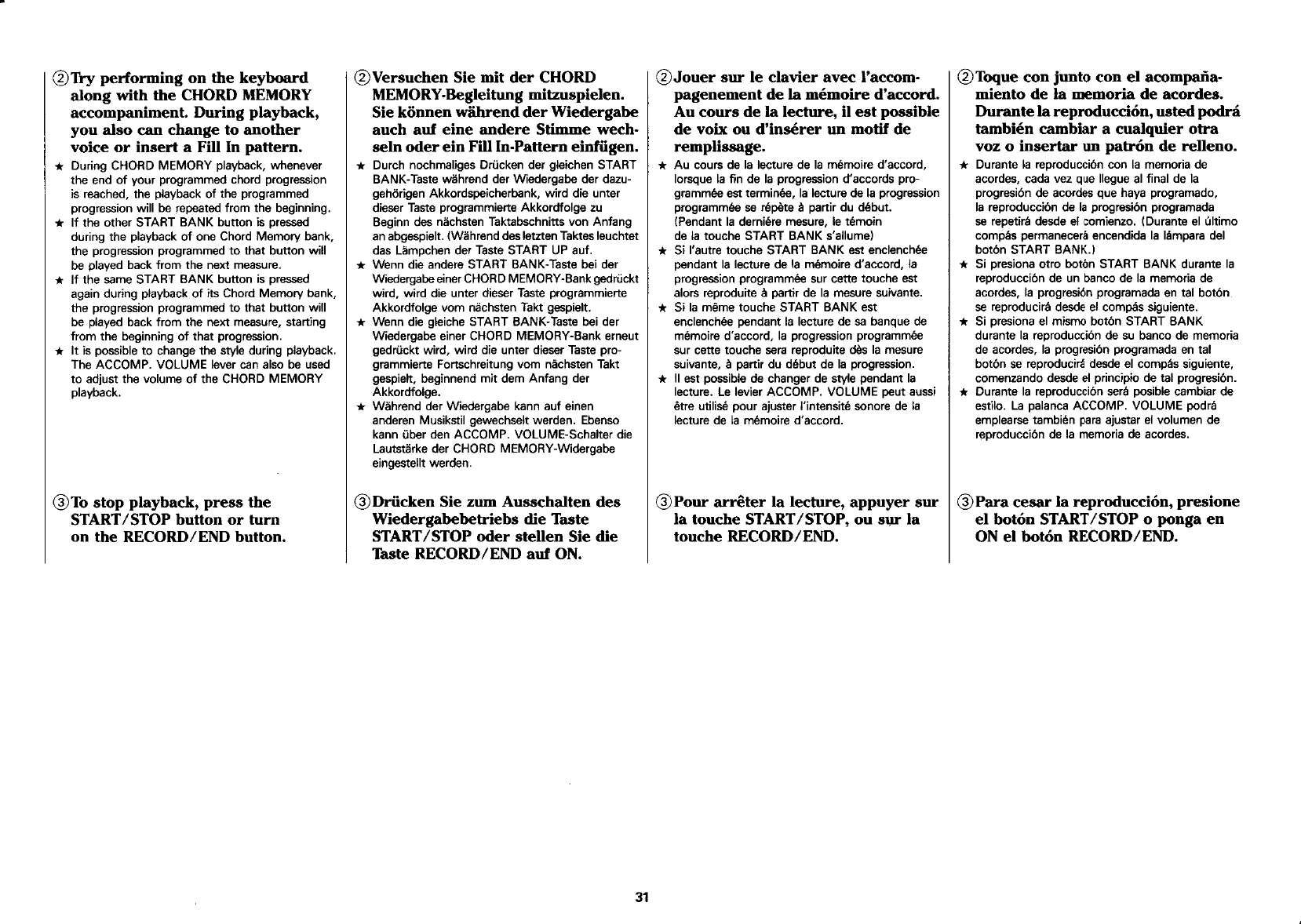 ②Try performing on the keyboard along with the CHORD MEMORY accompaniment. During playback, you also can change to another voice or insert a Fill In pattern.

★ During CHORD MEMORY playback, whenever the end of your programmed chord progression is reached, the playback of the programmed progression will be repeated from the beginning.
★ If the other START BANK button is pressed during the playback of one Chord Memory bank, the progression programmed to that button will be played back from the next measure.
★ If the same START BANK button is pressed again during playback of its Chord Memory bank, the progression programmed to that button will be played back from the next measure, starting from the beginning of that progression.
★ It is possible to change the style during playback. The ACCOMP. VOLUME lever can also be used to adjust the volume of the CHORD MEMORY playback.

③To stop playback, press the START/STOP button or turn on the RECORD/END button.

②Versuchen Sie mit der CHORD MEMORY-Begleitung mitzuspielen. Sie können während der Wiedergabe auch auf eine andere Stimme wechseln oder ein Fill In-Pattern einfügen.

★ Durch nochmaliges Drücken der gleichen START BANK-Taste während der Wiedergabe der dazugehörigen Akkordspeicherbank, wird die unter dieser Taste programmierte Akkordfolge zu Beginn des nächsten Taktabschnitts von Anfang an abgespielt. (Während des letzten Taktes leuchtet das Lämpchen der Taste START UP auf.
★ Wenn die andere START BANK-Taste bei der Wiedergabe einer CHORD MEMORY-Bank gedrückt wird, wird die unter dieser Taste programmierte Akkordfolge vom nächsten Takt gespielt.
★ Wenn die gleiche START BANK-Taste bei der Wiedergabe einer CHORD MEMORY-Bank erneut gedrückt wird, wird die unter dieser Taste programmierte Fortschreitung vom nächsten Takt gespielt, beginnend mit dem Anfang der Akkordfolge.
★ Während der Wiedergabe kann auf einen anderen Musikstil gewechselt werden. Ebenso kann über den ACCOMP. VOLUME-Schalter die Lautstärke der CHORD MEMORY-Widergabe eingestellt werden.

③Drücken Sie zum Ausschalten des Wiedergabebetriebs die Taste START/STOP oder stellen Sie die Taste RECORD/END auf ON.

②Jouer sur le clavier avec l'accompagenement de la mémoire d'accord. Au cours de la lecture, il est possible de voix ou d'insérer un motif de remplissage.

★ Au cours de la lecture de la mémoire d'accord, lorsque la fin de la progression d'accords programmée est terminée, la lecture de la progression programmée se répète à partir du début. (Pendant la dernière mesure, le témoin de la touche START BANK s'allume)
★ Si l'autre touche START BANK est enclenchée pendant la lecture de la mémoire d'accord, la progression programmée sur cette touche est alors reproduite à partir de la mesure suivante.
★ Si la même touche START BANK est enclenchée pendant la lecture de sa banque de mémoire d'accord, la progression programmée sur cette touche sera reproduite dès la mesure suivante, à partir du début de la progression.
★ Il est possible de changer de style pendant la lecture. Le levier ACCOMP. VOLUME peut aussi être utilisé pour ajuster l'intensité sonore de la lecture de la mémoire d'accord.

③Pour arrêter la lecture, appuyer sur la touche START/STOP, ou sur la touche RECORD/END.

②Toque con junto con el acompañamiento de la memoria de acordes. Durante la reproducción, usted podrá también cambiar a cualquier otra voz o insertar un patrón de relleno.

★ Durante la reproducción con la memoria de acordes, cada vez que llegue al final de la progresión de acordes que haya programado, la reproducción de la progresión programada se repetirá desde el comienzo. (Durante el último compás permanecerá encendida la lámpara del botón START BANK.)
★ Si presiona otro botón START BANK durante la reproducción de un banco de la memoria de acordes, la progresión programada en tal botón se reproducirá desde el compás siguiente.
★ Si presiona el mismo botón START BANK durante la reproducción de su banco de memoria de acordes, la progresión programada en tal botón se reproducirá desde el compás siguiente, comenzando desde el principio de tal progresión.
★ Durante la reproducción será posible cambiar de estilo. La palanca ACCOMP. VOLUME podrá emplearse también para ajustar el volumen de reproducción de la memoria de acordes.

③Para cesar la reproducción, presione el botón START/STOP o ponga en ON el botón RECORD/END.

31